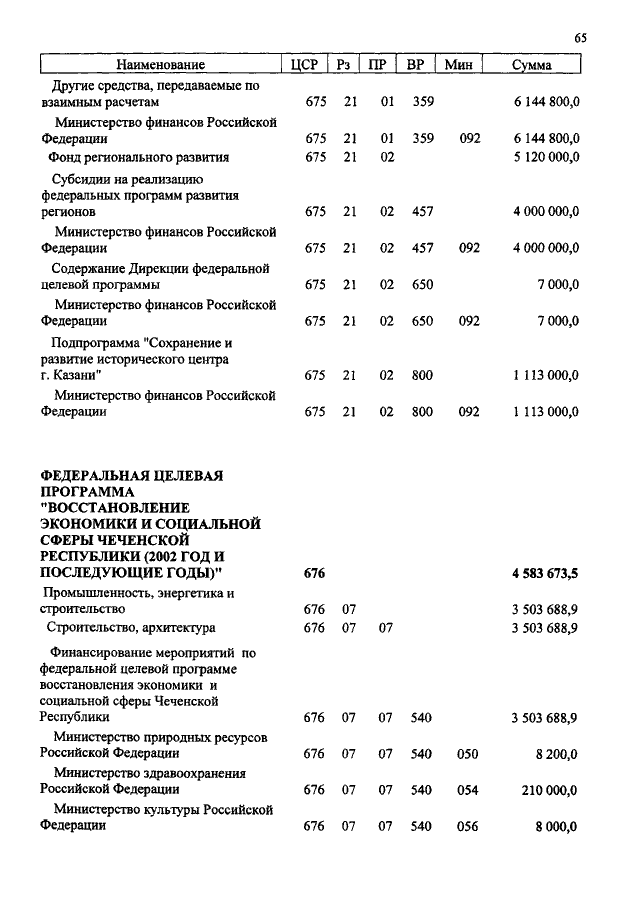 65

| Наименование | ЦСР | Рз | ПР | ВР | Мин | Сумма |
|---|---|---|---|---|---|---|
| Другие средства, передаваемые по взаимным расчетам | 675 | 21 | 01 | 359 | | 6 144 800,0 |
| Министерство финансов Российской Федерации | 675 | 21 | 01 | 359 | 092 | 6 144 800,0 |
| Фонд регионального развития | 675 | 21 | 02 | | | 5 120 000,0 |
| Субсидии на реализацию федеральных программ развития регионов | 675 | 21 | 02 | 457 | | 4 000 000,0 |
| Министерство финансов Российской Федерации | 675 | 21 | 02 | 457 | 092 | 4 000 000,0 |
| Содержание Дирекции федеральной целевой программы | 675 | 21 | 02 | 650 | | 7 000,0 |
| Министерство финансов Российской Федерации | 675 | 21 | 02 | 650 | 092 | 7 000,0 |
| Подпрограмма "Сохранение и развитие исторического центра г. Казани" | 675 | 21 | 02 | 800 | | 1 113 000,0 |
| Министерство финансов Российской Федерации | 675 | 21 | 02 | 800 | 092 | 1 113 000,0 |
| ФЕДЕРАЛЬНАЯ ЦЕЛЕВАЯ ПРОГРАММА "ВОССТАНОВЛЕНИЕ ЭКОНОМИКИ И СОЦИАЛЬНОЙ СФЕРЫ ЧЕЧЕНСКОЙ РЕСПУБЛИКИ (2002 ГОД И ПОСЛЕДУЮЩИЕ ГОДЫ)" | 676 | | | | | 4 583 673,5 |
| Промышленность, энергетика и строительство | 676 | 07 | | | | 3 503 688,9 |
| Строительство, архитектура | 676 | 07 | 07 | | | 3 503 688,9 |
| Финансирование мероприятий по федеральной целевой программе восстановления экономики и социальной сферы Чеченской Республики | 676 | 07 | 07 | 540 | | 3 503 688,9 |
| Министерство природных ресурсов Российской Федерации | 676 | 07 | 07 | 540 | 050 | 8 200,0 |
| Министерство здравоохранения Российской Федерации | 676 | 07 | 07 | 540 | 054 | 210 000,0 |
| Министерство культуры Российской Федерации | 676 | 07 | 07 | 540 | 056 | 8 000,0 |